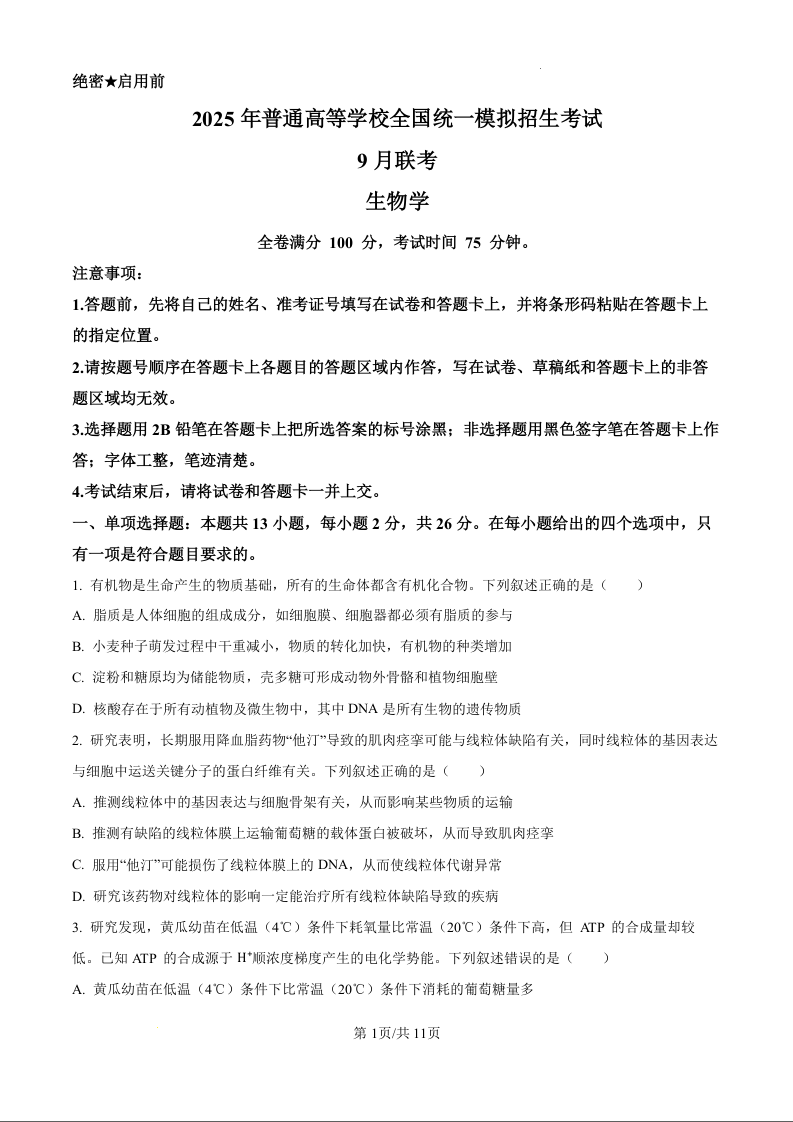 绝密★启用前

2025 年普通高等学校全国统一模拟招生考试

9 月联考

生物学

全卷满分 100 分，考试时间 75 分钟。

注意事项：

1.答题前，先将自己的姓名、准考证号填写在试卷和答题卡上，并将条形码粘贴在答题卡上的指定位置。

2.请按题号顺序在答题卡上各题目的答题区域内作答，写在试卷、草稿纸和答题卡上的非答题区域均无效。

3.选择题用 2B 铅笔在答题卡上把所选答案的标号涂黑；非选择题用黑色签字笔在答题卡上作答；字体工整，笔迹清楚。

4.考试结束后，请将试卷和答题卡一并上交。

一、单项选择题：本题共 13 小题，每小题 2 分，共 26 分。在每小题给出的四个选项中，只有一项是符合题目要求的。

1. 有机物是生命产生的物质基础，所有的生命体都含有机化合物。下列叙述正确的是（　　）

A. 脂质是人体细胞的组成成分，如细胞膜、细胞器都必须有脂质的参与

B. 小麦种子萌发过程中干重减小，物质的转化加快，有机物的种类增加

C. 淀粉和糖原均为储能物质，壳多糖可形成动物外骨骼和植物细胞壁

D. 核酸存在于所有动植物及微生物中，其中 DNA 是所有生物的遗传物质

2. 研究表明，长期服用降血脂药物“他汀”导致的肌肉痉挛可能与线粒体缺陷有关，同时线粒体的基因表达与细胞中运送关键分子的蛋白纤维有关。下列叙述正确的是（　　）

A. 推测线粒体中的基因表达与细胞骨架有关，从而影响某些物质的运输

B. 推测有缺陷的线粒体膜上运输葡萄糖的载体蛋白被破坏，从而导致肌肉痉挛

C. 服用“他汀”可能损伤了线粒体膜上的 DNA，从而使线粒体代谢异常

D. 研究该药物对线粒体的影响一定能治疗所有线粒体缺陷导致的疾病

3. 研究发现，黄瓜幼苗在低温（4℃）条件下耗氧量比常温（20℃）条件下高，但 ATP 的合成量却较低。已知 ATP 的合成源于 $H^+$顺浓度梯度产生的电化学势能。下列叙述错误的是（　　）

A. 黄瓜幼苗在低温（4℃）条件下比常温（20℃）条件下消耗的葡萄糖量多

第 1页/共 11页